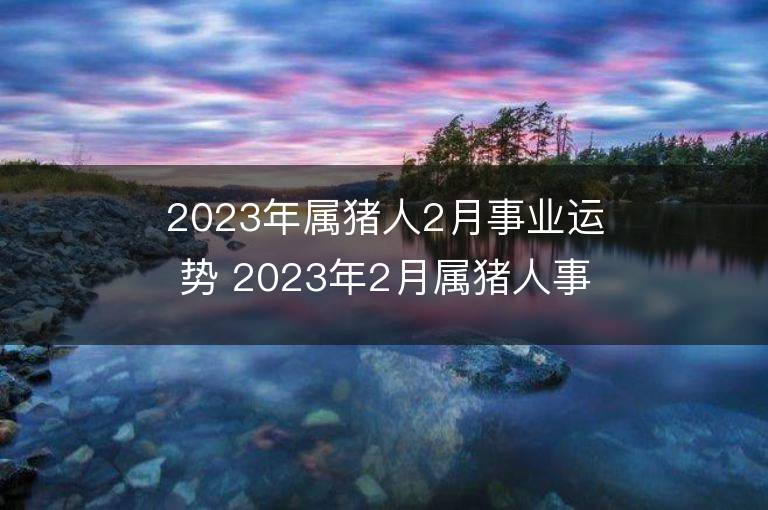 2023年属猪人2月事业运势 2023年2月属猪人事